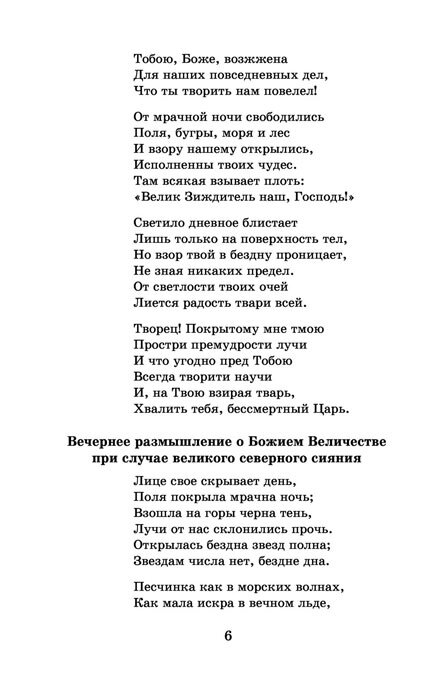 Тобою, Боже, возжжена
Для наших повседневных дел,
Что ты творить нам повелел!

От мрачной ночи свободились
Поля, бугры, моря и лес
И взору нашему открылись,
Исполненны твоих чудес.
Там всякая взывает плоть:
«Велик Зиждитель наш, Господь!»

Светило дневное блистает
Лишь только на поверхность тел,
Но взор твой в бездну проницает,
Не зная никаких предел.
От светлости твоих очей
Лиется радость твари всей.

Творец! Покрытому мне тмою
Простри премудрости лучи
И что угодно пред Тобою
Всегда творити научи
И, на Твою взирая тварь,
Хвалить тебя, бессмертный Царь.

Вечернее размышление о Божием Величестве при случае великого северного сияния

Лице свое скрывает день,
Поля покрыла мрачна ночь;
Взошла на горы черна тень,
Лучи от нас склонились прочь.
Открылась бездна звезд полна;
Звездам числа нет, бездне дна.

Песчинка как в морских волнах,
Как мала искра в вечном льде,

6